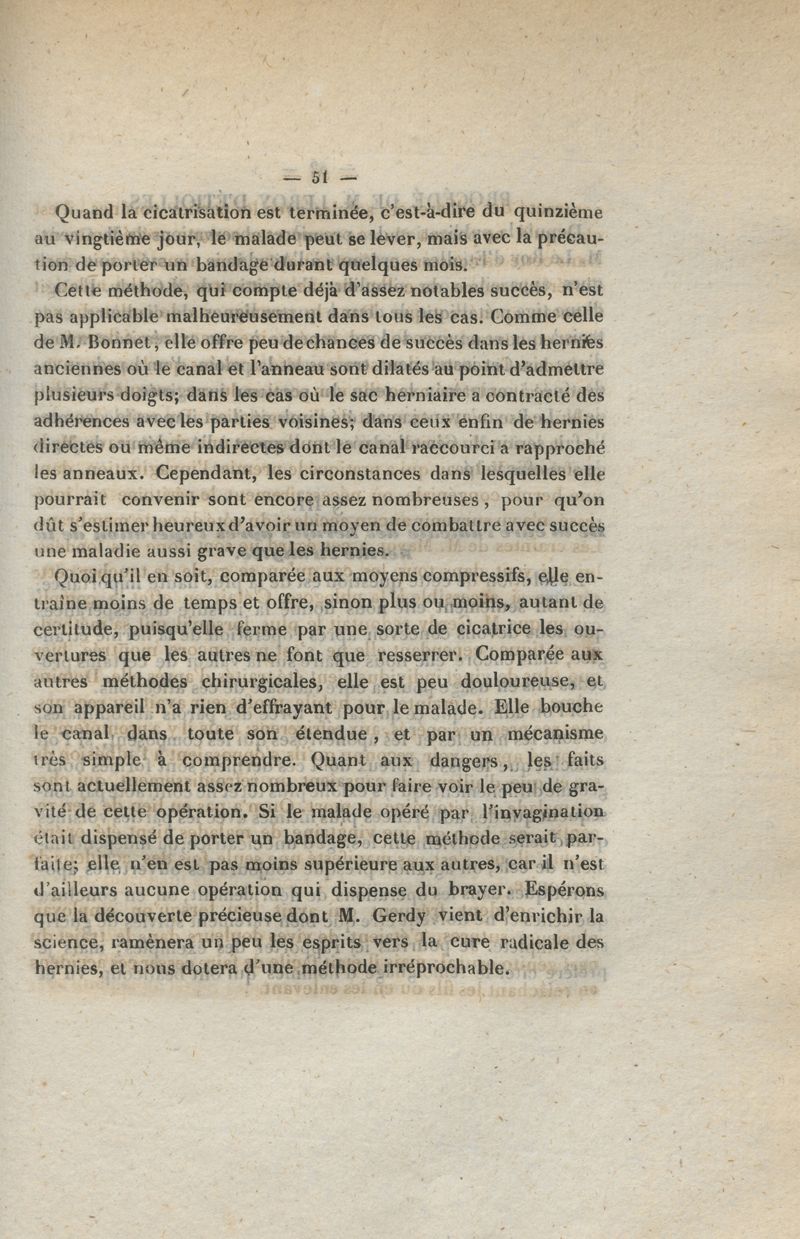 — 51 —

Quand la cicatrisation est terminée, c'est-à-dire du quinzième au vingtième jour, le malade peut se lever, mais avec la précaution de porter un bandage durant quelques mois.

Cette méthode, qui compte déjà d'assez notables succès, n'est pas applicable malheureusement dans tous les cas. Comme celle de M. Bonnet, elle offre peu de chances de succès dans les hernies anciennes où le canal et l'anneau sont dilatés au point d'admettre plusieurs doigts; dans les cas où le sac herniaire a contracté des adhérences avec les parties voisines; dans ceux enfin de hernies directes ou même indirectes dont le canal raccourci a rapproché les anneaux. Cependant, les circonstances dans lesquelles elle pourrait convenir sont encore assez nombreuses, pour qu'on dût s'estimer heureux d'avoir un moyen de combattre avec succès une maladie aussi grave que les hernies.

Quoi qu'il en soit, comparée aux moyens compressifs, elle entraîne moins de temps et offre, sinon plus ou moins, autant de certitude, puisqu'elle ferme par une sorte de cicatrice les ouvertures que les autres ne font que resserrer. Comparée aux autres méthodes chirurgicales, elle est peu douloureuse, et son appareil n'a rien d'effrayant pour le malade. Elle bouche le canal dans toute son étendue, et par un mécanisme très simple à comprendre. Quant aux dangers, les faits sont actuellement assez nombreux pour faire voir le peu de gravité de cette opération. Si le malade opéré par l'invagination était dispensé de porter un bandage, cette méthode serait parfaite; elle n'en est pas moins supérieure aux autres, car il n'est d'ailleurs aucune opération qui dispense du brayer. Espérons que la découverte précieuse dont M. Gerdy vient d'enrichir la science, ramènera un peu les esprits vers la cure radicale des hernies, et nous dotera d'une méthode irréprochable.